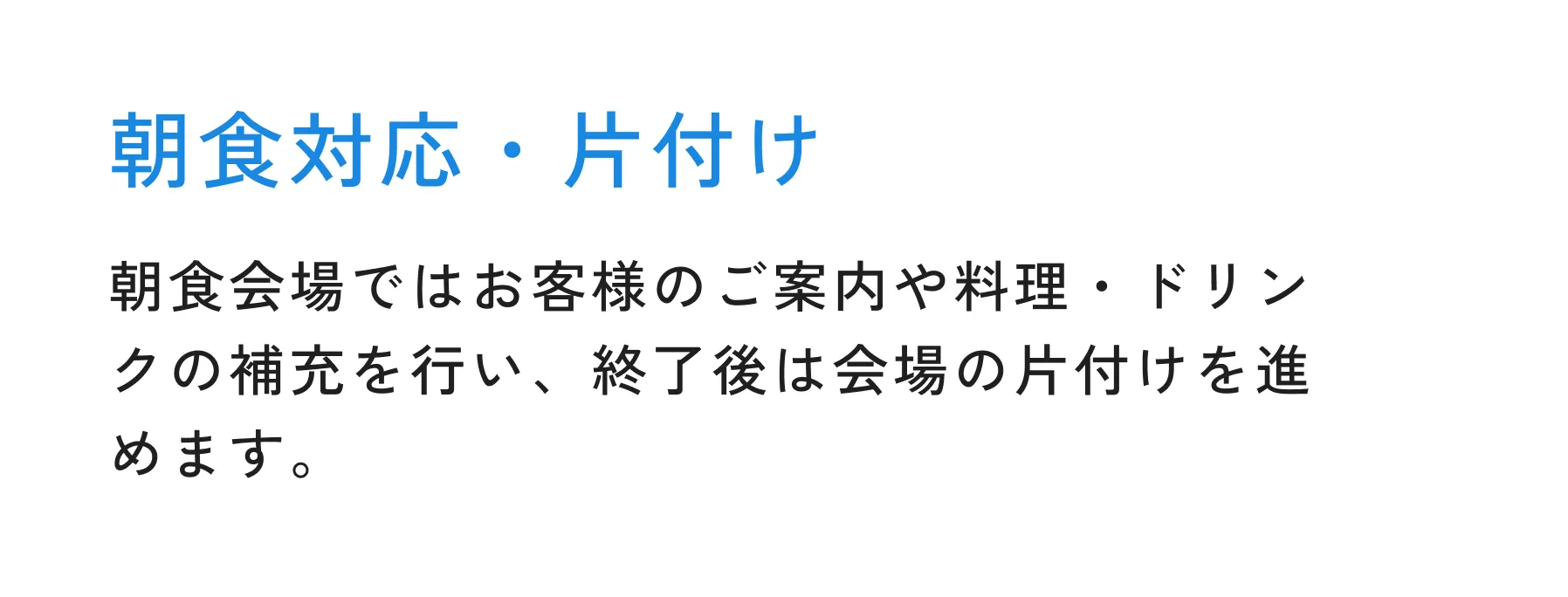 朝食対応・片付け

朝食会場ではお客様のご案内や料理・ドリンクの補充を行い、終了後は会場の片付けを進めます。